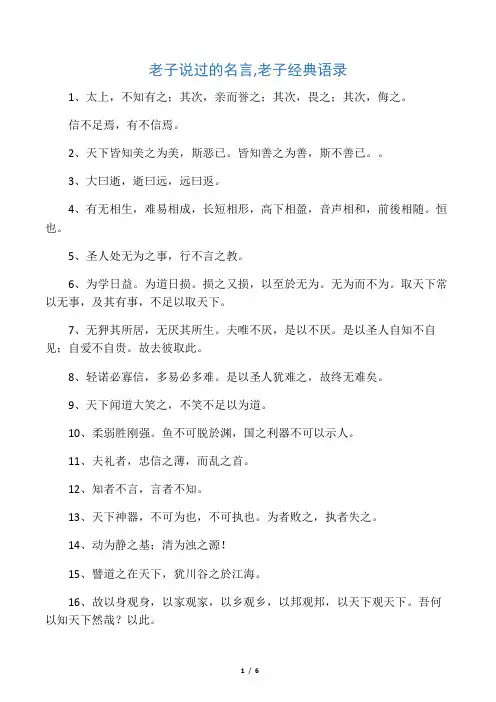 老子说过的名言,老子经典语录

1、太上，不知有之；其次，亲而誉之；其次，畏之；其次，侮之。

信不足焉，有不信焉。

2、天下皆知美之为美，斯恶已。皆知善之为善，斯不善已。。

3、大曰逝，逝曰远，远曰返。

4、有无相生，难易相成，长短相形，高下相盈，音声相和，前後相随。恒也。

5、圣人处无为之事，行不言之教。

6、为学日益。为道日损。损之又损，以至於无为。无为而不为。取天下常以无事，及其有事，不足以取天下。

7、无狎其所居，无厌其所生。夫唯不厌，是以不厌。是以圣人自知不自见；自爱不自贵。故去彼取此。

8、轻诺必寡信，多易必多难。是以圣人犹难之，故终无难矣。

9、天下闻道大笑之，不笑不足以为道。

10、柔弱胜刚强。鱼不可脱於渊，国之利器不可以示人。

11、夫礼者，忠信之薄，而乱之首。

12、知者不言，言者不知。

13、天下神器，不可为也，不可执也。为者败之，执者失之。

14、动为静之基；清为浊之源！

15、譬道之在天下，犹川谷之於江海。

16、故以身观身，以家观家，以乡观乡，以邦观邦，以天下观天下。吾何以知天下然哉？以此。

1 / 6